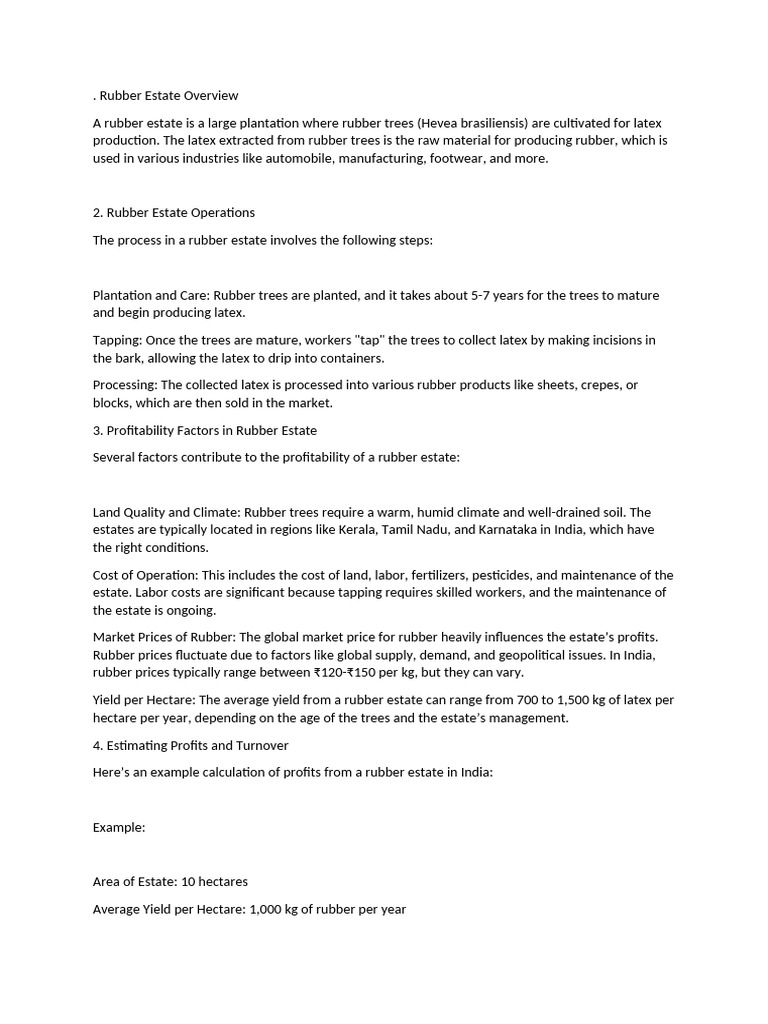 . Rubber Estate Overview

A rubber estate is a large plantation where rubber trees (Hevea brasiliensis) are cultivated for latex production. The latex extracted from rubber trees is the raw material for producing rubber, which is used in various industries like automobile, manufacturing, footwear, and more.

2. Rubber Estate Operations

The process in a rubber estate involves the following steps:

Plantation and Care: Rubber trees are planted, and it takes about 5-7 years for the trees to mature and begin producing latex.

Tapping: Once the trees are mature, workers "tap" the trees to collect latex by making incisions in the bark, allowing the latex to drip into containers.

Processing: The collected latex is processed into various rubber products like sheets, crepes, or blocks, which are then sold in the market.

3. Profitability Factors in Rubber Estate

Several factors contribute to the profitability of a rubber estate:

Land Quality and Climate: Rubber trees require a warm, humid climate and well-drained soil. The estates are typically located in regions like Kerala, Tamil Nadu, and Karnataka in India, which have the right conditions.

Cost of Operation: This includes the cost of land, labor, fertilizers, pesticides, and maintenance of the estate. Labor costs are significant because tapping requires skilled workers, and the maintenance of the estate is ongoing.

Market Prices of Rubber: The global market price for rubber heavily influences the estate's profits. Rubber prices fluctuate due to factors like global supply, demand, and geopolitical issues. In India, rubber prices typically range between ₹120-₹150 per kg, but they can vary.

Yield per Hectare: The average yield from a rubber estate can range from 700 to 1,500 kg of latex per hectare per year, depending on the age of the trees and the estate's management.

4. Estimating Profits and Turnover

Here's an example calculation of profits from a rubber estate in India:

Example:

Area of Estate: 10 hectares

Average Yield per Hectare: 1,000 kg of rubber per year